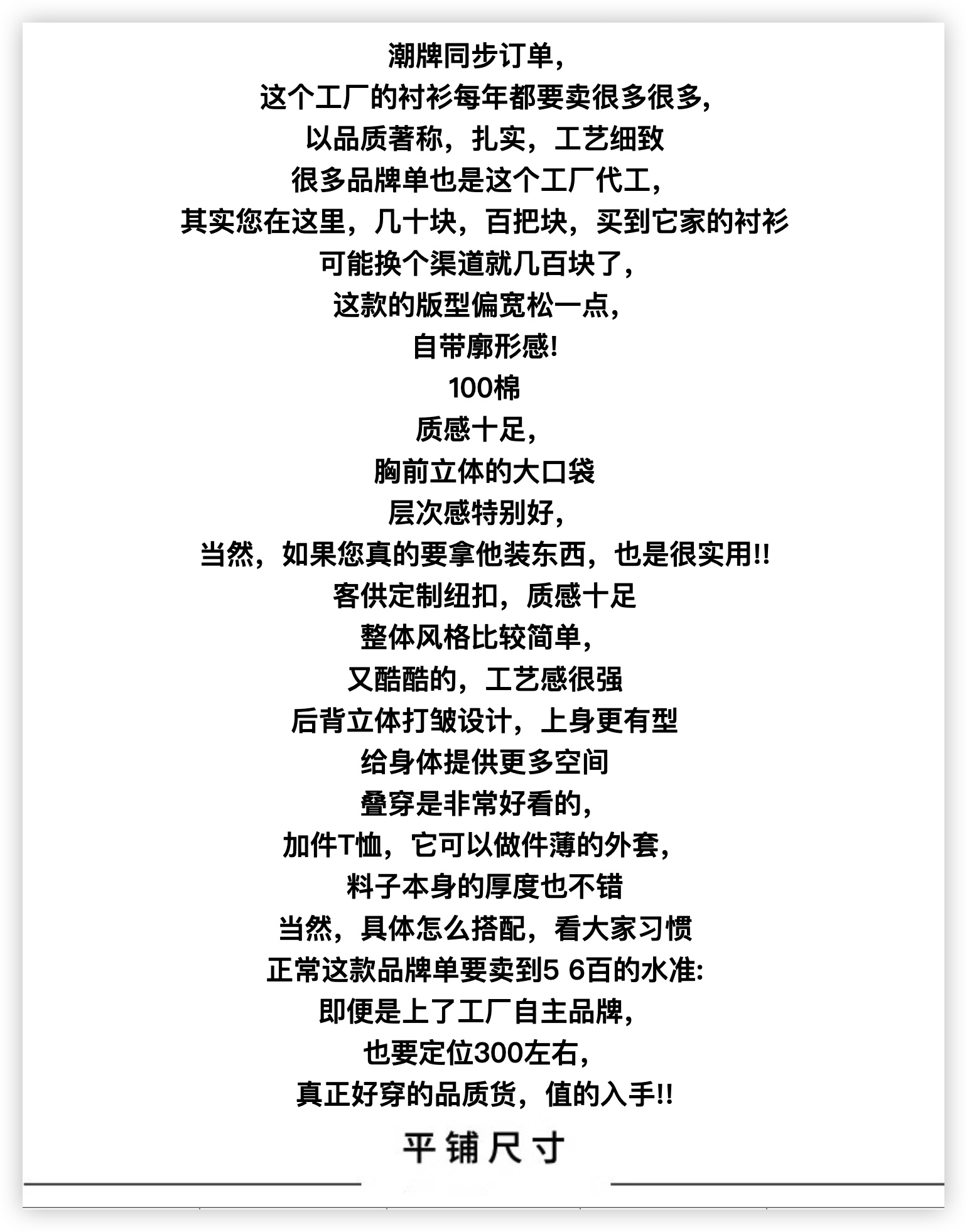 潮牌同步订单，
这个工厂的衬衫每年都要卖很多很多，
以品质著称，扎实，工艺细致
很多品牌单也是这个工厂代工，
其实您在这里，几十块，百把块，买到它家的衬衫
可能换个渠道就几百块了，
这款的版型偏宽松一点，
自带廓形感!
100棉
质感十足，
胸前立体的大口袋
层次感特别好，
当然，如果您真的要拿他装东西，也是很实用!!
客供定制纽扣，质感十足
整体风格比较简单，
又酷酷的，工艺感很强
后背立体打皱设计，上身更有型
给身体提供更多空间
叠穿是非常好看的，
加件T恤，它可以做件薄的外套，
料子本身的厚度也不错
当然，具体怎么搭配，看大家习惯
正常这款品牌单要卖到5 6百的水准:
即便是上了工厂自主品牌，
也要定位300左右，
真正好穿的品质货，值的入手!!
平铺尺寸